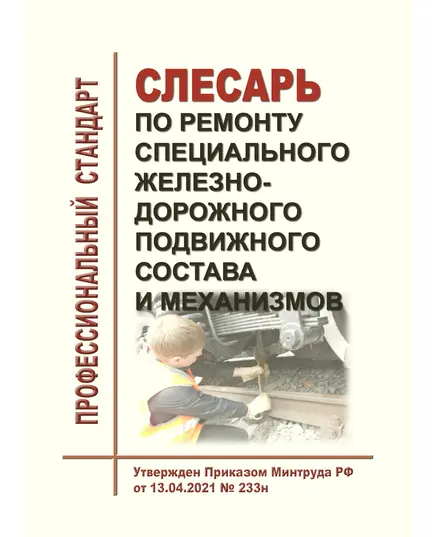 ПРОФЕССИОНАЛЬНЫЙ СТАНДАРТ

СЛЕСАРЬ
ПО РЕМОНТУ СПЕЦИАЛЬНОГО ЖЕЛЕЗНО-ДОРОЖНОГО ПОДВИЖНОГО СОСТАВА И МЕХАНИЗМОВ

Утвержден Приказом Минтруда РФ от 13.04.2021 № 233н